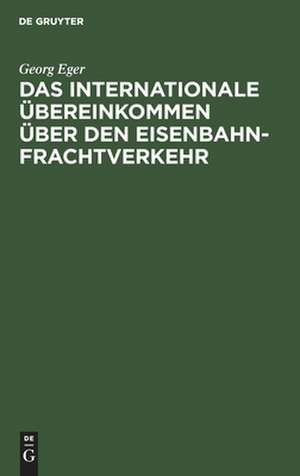 DE GRUYTER

Georg Eger

DAS INTERNATIONALE ÜBEREINKOMMEN ÜBER DEN EISENBAHN-FRACHTVERKEHR

DE
G